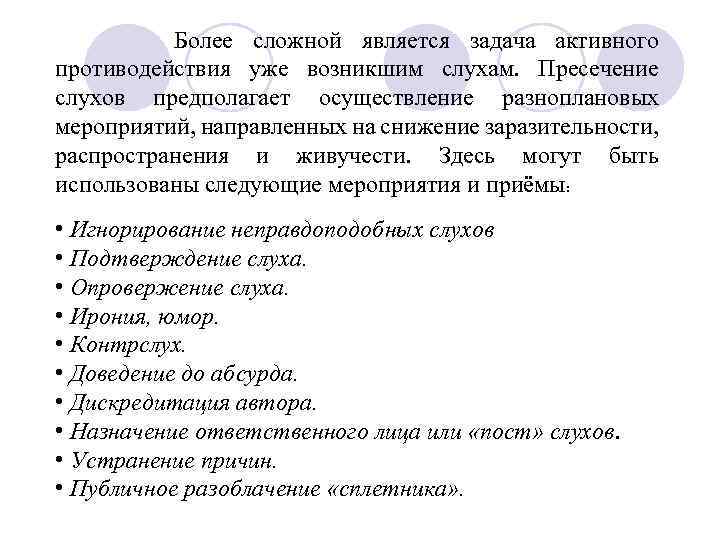 Более сложной является задача активного противодействия уже возникшим слухам. Пресечение слухов предполагает осуществление разноплановых мероприятий, направленных на снижение заразительности, распространения и живучести. Здесь могут быть использованы следующие мероприятия и приёмы:

• Игнорирование неправдоподобных слухов
• Подтверждение слуха.
• Опровержение слуха.
• Ирония, юмор.
• Контрслух.
• Доведение до абсурда.
• Дискредитация автора.
• Назначение ответственного лица или «пост» слухов.
• Устранение причин.
• Публичное разоблачение «сплетника».